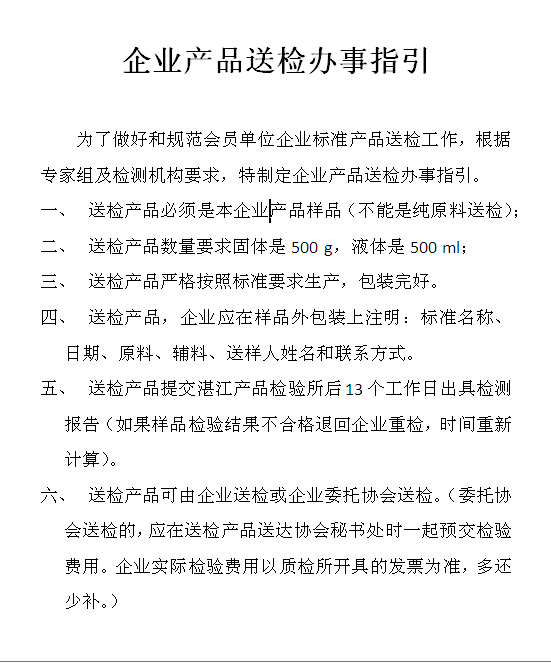 企业产品送检办事指引

为了做好和规范会员单位企业标准产品送检工作，根据专家组及检测机构要求，特制定企业产品送检办事指引。

一、 送检产品必须是本企业产品样品（不能是纯原料送检）；

二、 送检产品数量要求固体是 500 g，液体是 500 ml；

三、 送检产品严格按照标准要求生产，包装完好。

四、 送检产品，企业应在样品外包装上注明：标准名称、日期、原料、辅料、送样人姓名和联系方式。

五、 送检产品提交湛江产品检验所后 13 个工作日出具检测报告（如果样品检验结果不合格退回企业重检，时间重新计算）。

六、 送检产品可由企业送检或企业委托协会送检。（委托协会送检的，应在送检产品送达协会秘书处时一起预交检验费用。企业实际检验费用以质检所开具的发票为准，多还少补。）